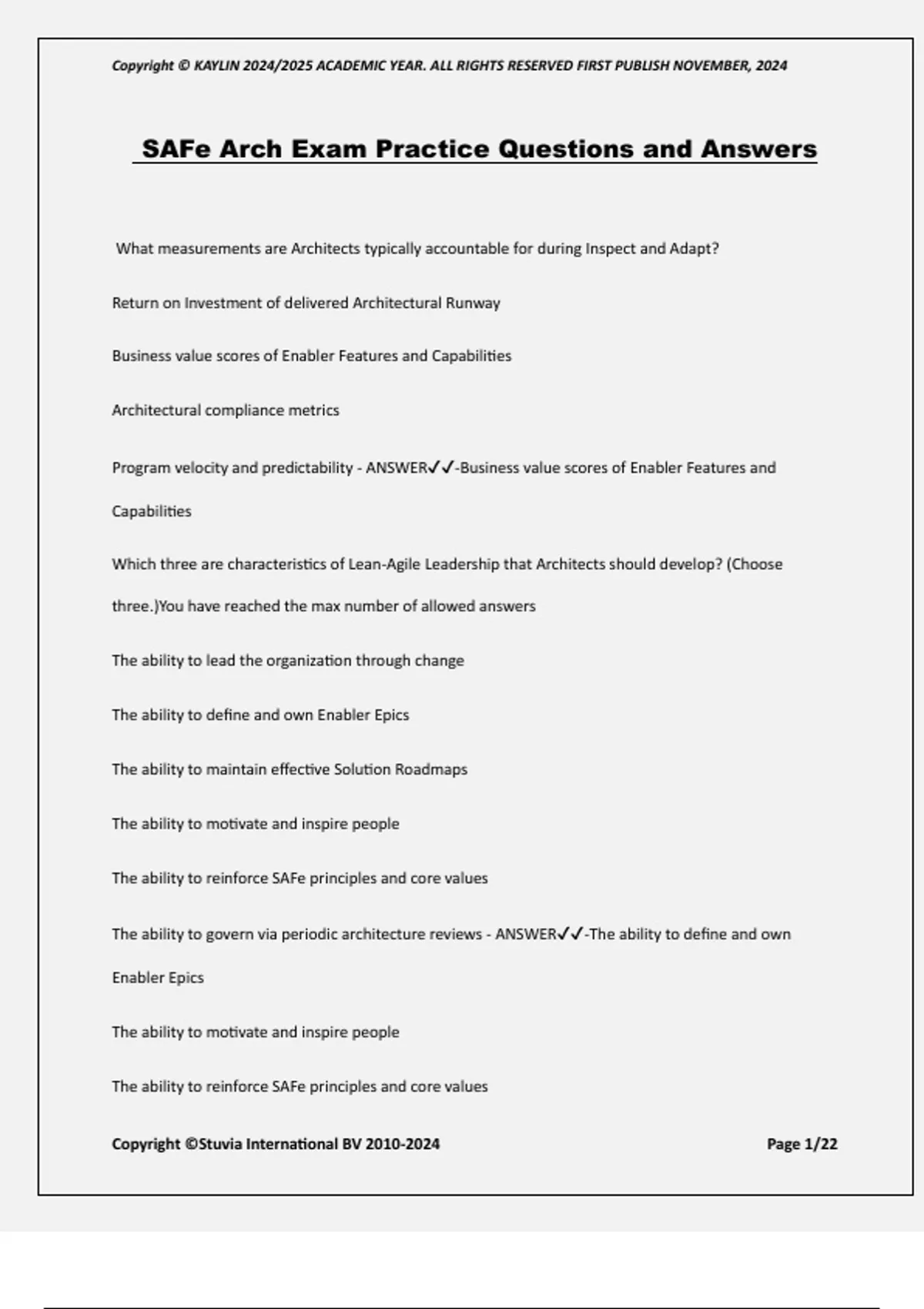 Copyright © KAYLIN 2024/2025 ACADEMIC YEAR. ALL RIGHTS RESERVED FIRST PUBLISH NOVEMBER, 2024

SAFe Arch Exam Practice Questions and Answers

What measurements are Architects typically accountable for during Inspect and Adapt?

Return on Investment of delivered Architectural Runway

Business value scores of Enabler Features and Capabilities

Architectural compliance metrics

Program velocity and predictability - ANSWER✓✓-Business value scores of Enabler Features and Capabilities

Which three are characteristics of Lean-Agile Leadership that Architects should develop? (Choose three.)You have reached the max number of allowed answers

The ability to lead the organization through change

The ability to define and own Enabler Epics

The ability to maintain effective Solution Roadmaps

The ability to motivate and inspire people

The ability to reinforce SAFe principles and core values

The ability to govern via periodic architecture reviews - ANSWER✓✓-The ability to define and own Enabler Epics

The ability to motivate and inspire people

The ability to reinforce SAFe principles and core values

Copyright ©Stuvia International BV 2010-2024

Page 1/22